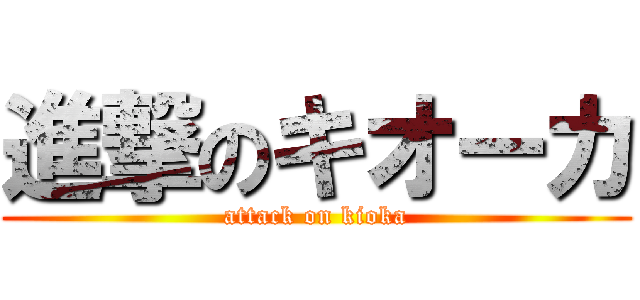 進撃のキオーカ
attack on kioka